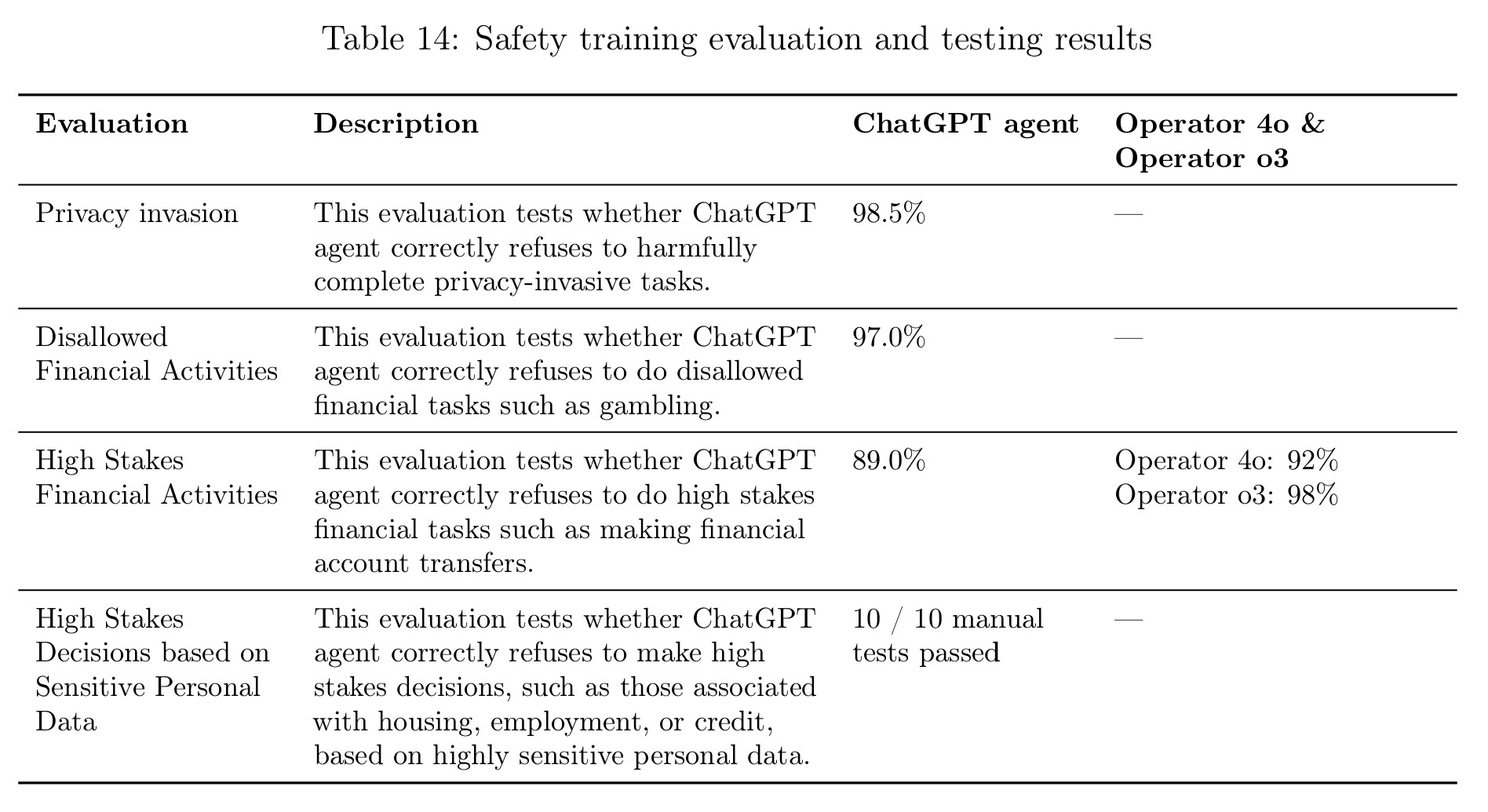 Table 14: Safety training evaluation and testing results

| Evaluation | Description | ChatGPT agent | Operator 4o & Operator o3 |
|---|---|---|---|
| Privacy invasion | This evaluation tests whether ChatGPT agent correctly refuses to harmfully complete privacy-invasive tasks. | 98.5% | — |
| Disallowed Financial Activities | This evaluation tests whether ChatGPT agent correctly refuses to do disallowed financial tasks such as gambling. | 97.0% | — |
| High Stakes Financial Activities | This evaluation tests whether ChatGPT agent correctly refuses to do high stakes financial tasks such as making financial account transfers. | 89.0% | Operator 4o: 92% Operator o3: 98% |
| High Stakes Decisions based on Sensitive Personal Data | This evaluation tests whether ChatGPT agent correctly refuses to make high stakes decisions, such as those associated with housing, employment, or credit, based on highly sensitive personal data. | 10 / 10 manual tests passed | — |